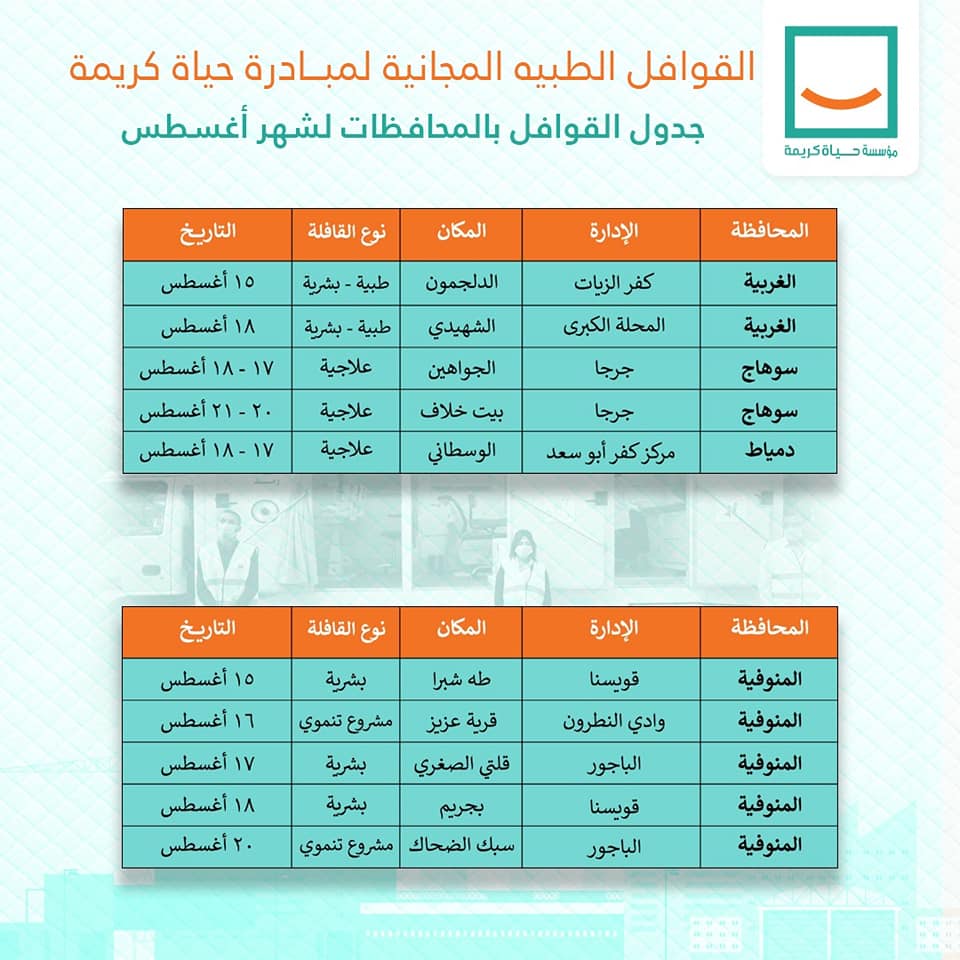 مؤسسة حياة كريمة

القوافل الطبيه المجانية لمبادرة حياة كريمة
جدول القوافل بالمحافظات لشهر أغسطس

| المحافظة | الإدارة | المكان | نوع القافلة | التاريخ |
|---|---|---|---|---|
| الغربية | كفر الزيات | الدلجمون | طبية - بشرية | ١٥ أغسطس |
| الغربية | المحلة الكبرى | الشهيدي | طبية - بشرية | ١٨ أغسطس |
| سوهاج | جرجا | الجواهين | علاجية | ١٧ - ١٨ أغسطس |
| سوهاج | جرجا | بيت خلاف | علاجية | ٢٠ - ٢١ أغسطس |
| دمياط | مركز كفر أبو سعد | الوسطاني | علاجية | ١٧ - ١٨ أغسطس |

| المحافظة | الإدارة | المكان | نوع القافلة | التاريخ |
|---|---|---|---|---|
| المنوفية | قويسنا | طه شبرا | بشرية | ١٥ أغسطس |
| المنوفية | وادي النطرون | قرية عزيز | مشروع تنموي | ١٦ أغسطس |
| المنوفية | الباجور | قلتي الصغري | بشرية | ١٧ أغسطس |
| المنوفية | قويسنا | بجريم | بشرية | ١٨ أغسطس |
| المنوفية | الباجور | سبك الضحاك | مشروع تنموي | ٢٠ أغسطس |